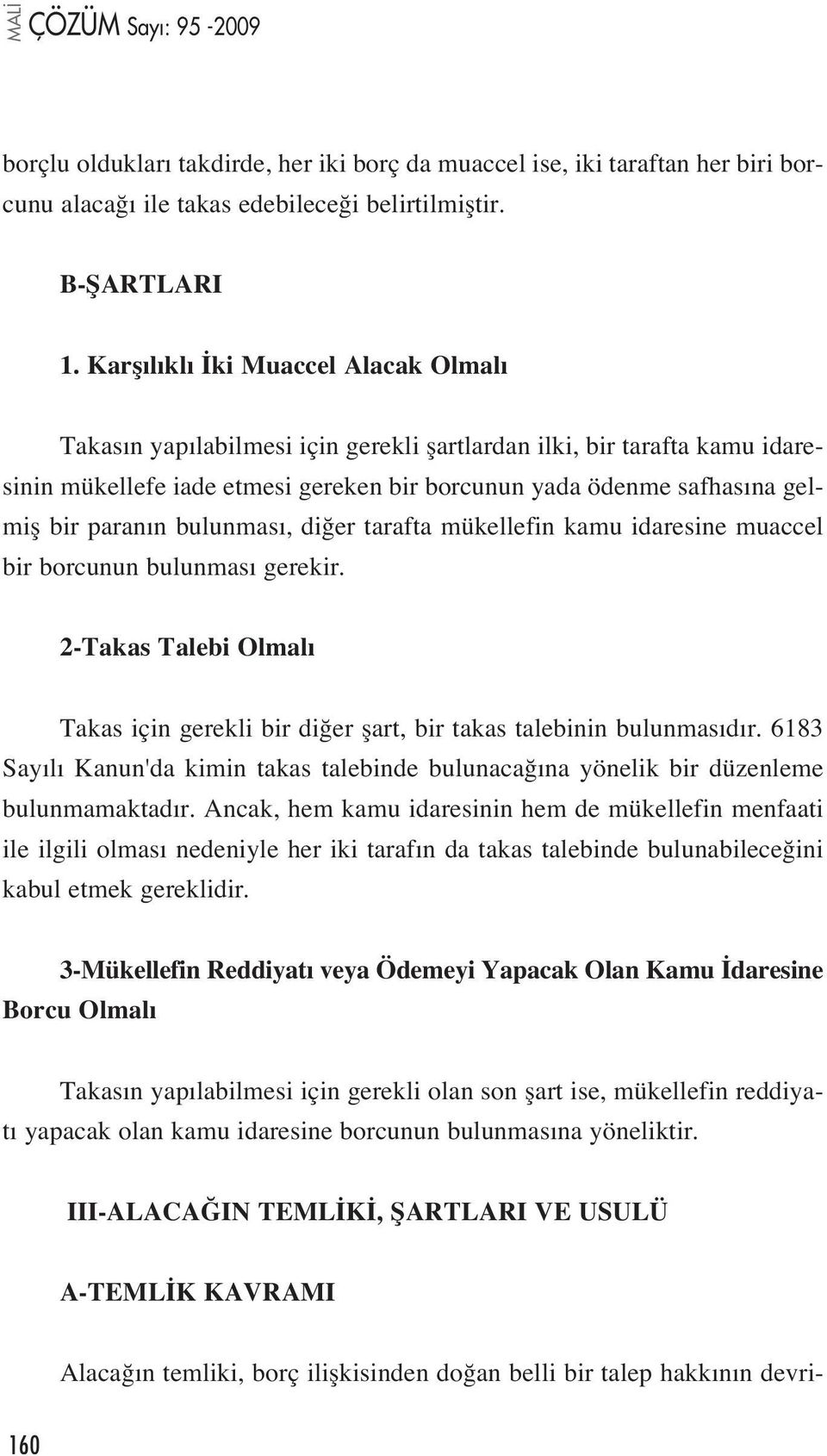 MALİ ÇÖZÜM Sayı: 95 -2009

borçlu oldukları takdirde, her iki borç da muaccel ise, iki taraftan her biri borcunu alacağı ile takas edebileceği belirtilmiştir.

B-ŞARTLARI

1. Karşılıklı İki Muaccel Alacak Olmalı

Takasın yapılabilmesi için gerekli şartlardan ilki, bir tarafta kamu idaresinin mükellefe iade etmesi gereken bir borcunun yada ödenme safhasına gelmiş bir paranın bulunması, diğer tarafta mükellefin kamu idaresine muaccel bir borcunun bulunması gerekir.

2-Takas Talebi Olmalı

Takas için gerekli bir diğer şart, bir takas talebinin bulunmasıdır. 6183 Sayılı Kanun'da kimin takas talebinde bulunacağına yönelik bir düzenleme bulunmamaktadır. Ancak, hem kamu idaresinin hem de mükellefin menfaati ile ilgili olması nedeniyle her iki tarafın da takas talebinde bulunabileceğini kabul etmek gereklidir.

3-Mükellefin Reddiyatı veya Ödemeyi Yapacak Olan Kamu İdaresine Borcu Olmalı

Takasın yapılabilmesi için gerekli olan son şart ise, mükellefin reddiyatı yapacak olan kamu idaresine borcunun bulunmasına yöneliktir.

III-ALACAĞIN TEMLİKİ, ŞARTLARI VE USULÜ

A-TEMLİK KAVRAMI

Alacağın temliki, borç ilişkisinden doğan belli bir talep hakkının devri-

160